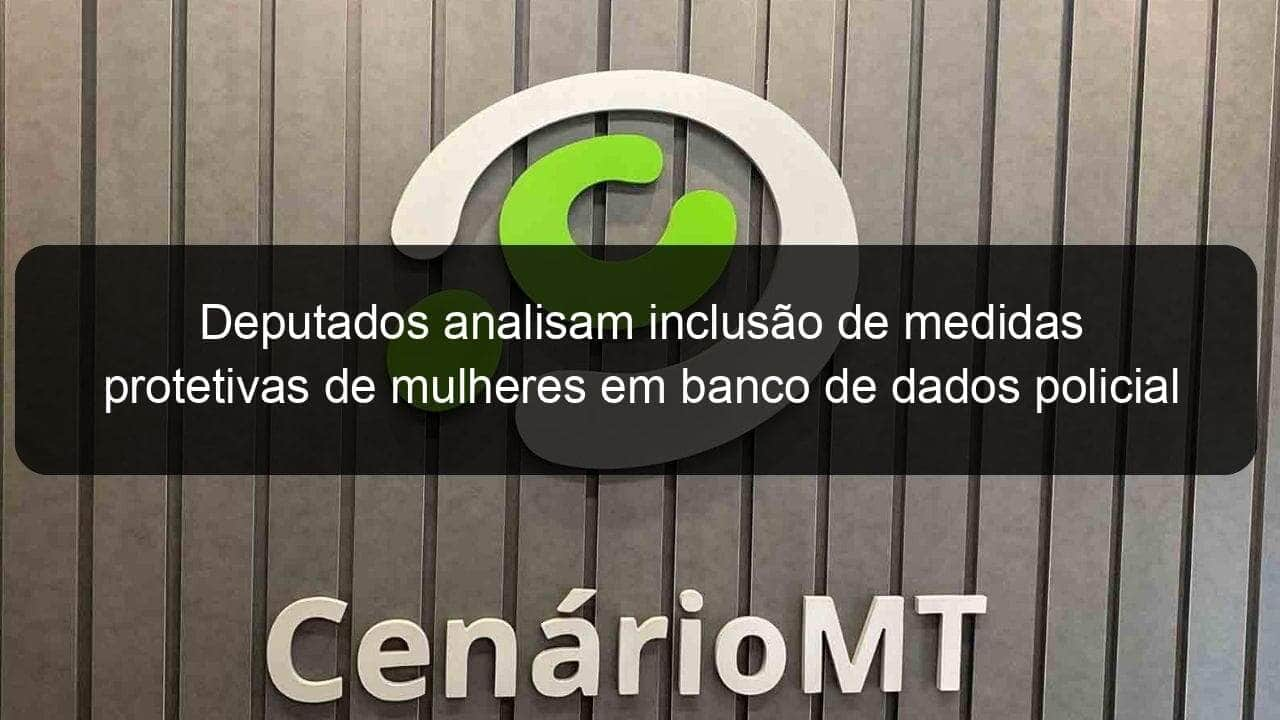 Deputados analisam inclusão de medidas protetivas de mulheres em banco de dados policial

CenárioMT